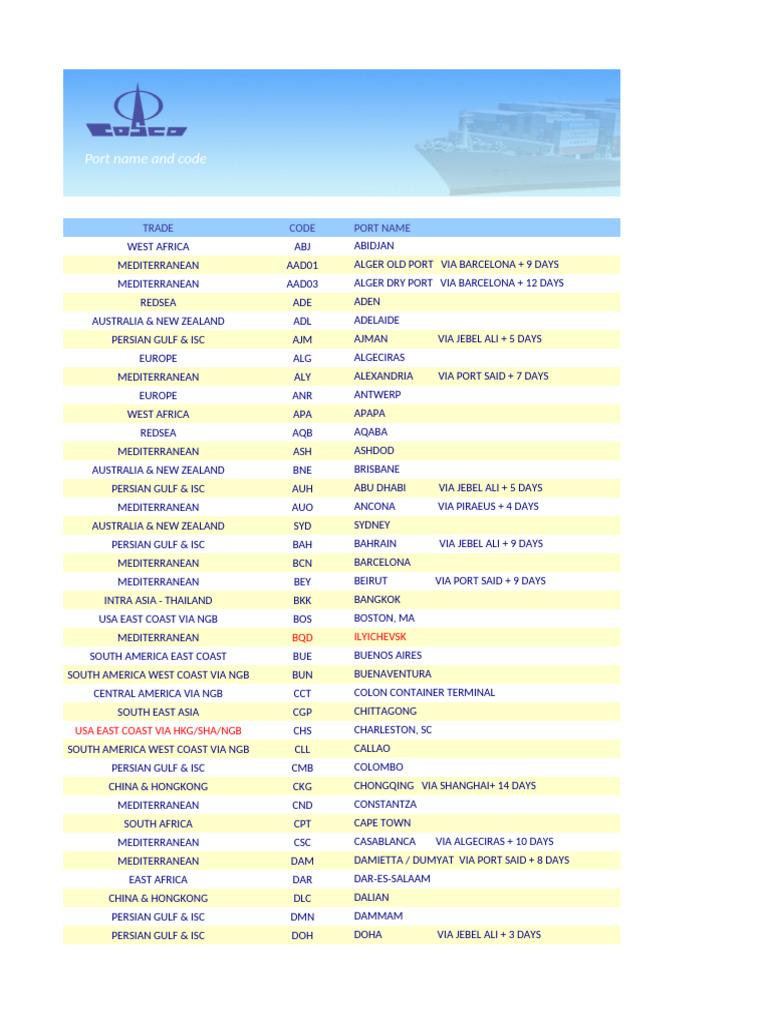 COSCO

Port name and code

| TRADE | CODE | PORT NAME |
|---|---|---|
| WEST AFRICA | ABJ | ABIDJAN |
| MEDITERRANEAN | AAD01 | ALGER OLD PORT VIA BARCELONA + 9 DAYS |
| MEDITERRANEAN | AAD03 | ALGER DRY PORT VIA BARCELONA + 12 DAYS |
| REDSEA | ADE | ADEN |
| AUSTRALIA & NEW ZEALAND | ADL | ADELAIDE |
| PERSIAN GULF & ISC | AJM | AJMAN VIA JEBEL ALI + 5 DAYS |
| EUROPE | ALG | ALGECIRAS |
| MEDITERRANEAN | ALY | ALEXANDRIA VIA PORT SAID + 7 DAYS |
| EUROPE | ANR | ANTWERP |
| WEST AFRICA | APA | APAPA |
| REDSEA | AQB | AQABA |
| MEDITERRANEAN | ASH | ASHDOD |
| AUSTRALIA & NEW ZEALAND | BNE | BRISBANE |
| PERSIAN GULF & ISC | AUH | ABU DHABI VIA JEBEL ALI + 5 DAYS |
| MEDITERRANEAN | AUO | ANCONA VIA PIRAEUS + 4 DAYS |
| AUSTRALIA & NEW ZEALAND | SYD | SYDNEY |
| PERSIAN GULF & ISC | BAH | BAHRAIN VIA JEBEL ALI + 9 DAYS |
| MEDITERRANEAN | BCN | BARCELONA |
| MEDITERRANEAN | BEY | BEIRUT VIA PORT SAID + 9 DAYS |
| INTRA ASIA - THAILAND | BKK | BANGKOK |
| USA EAST COAST VIA NGB | BOS | BOSTON, MA |
| MEDITERRANEAN | BQD | ILYICHEVSK |
| SOUTH AMERICA EAST COAST | BUE | BUENOS AIRES |
| SOUTH AMERICA WEST COAST VIA NGB | BUN | BUENAVENTURA |
| CENTRAL AMERICA VIA NGB | CCT | COLON CONTAINER TERMINAL |
| SOUTH EAST ASIA | CGP | CHITTAGONG |
| USA EAST COAST VIA HKG/SHA/NGB | CHS | CHARLESTON, SC |
| SOUTH AMERICA WEST COAST VIA NGB | CLL | CALLAO |
| PERSIAN GULF & ISC | CMB | COLOMBO |
| CHINA & HONGKONG | CKG | CHONGQING VIA SHANGHAI+ 14 DAYS |
| MEDITERRANEAN | CND | CONSTANTZA |
| SOUTH AFRICA | CPT | CAPE TOWN |
| MEDITERRANEAN | CSC | CASABLANCA VIA ALGECIRAS + 10 DAYS |
| MEDITERRANEAN | DAM | DAMIETTA / DUMYAT VIA PORT SAID + 8 DAYS |
| EAST AFRICA | DAR | DAR-ES-SALAAM |
| CHINA & HONGKONG | DLC | DALIAN |
| PERSIAN GULF & ISC | DMN | DAMMAM |
| PERSIAN GULF & ISC | DOH | DOHA VIA JEBEL ALI + 3 DAYS |